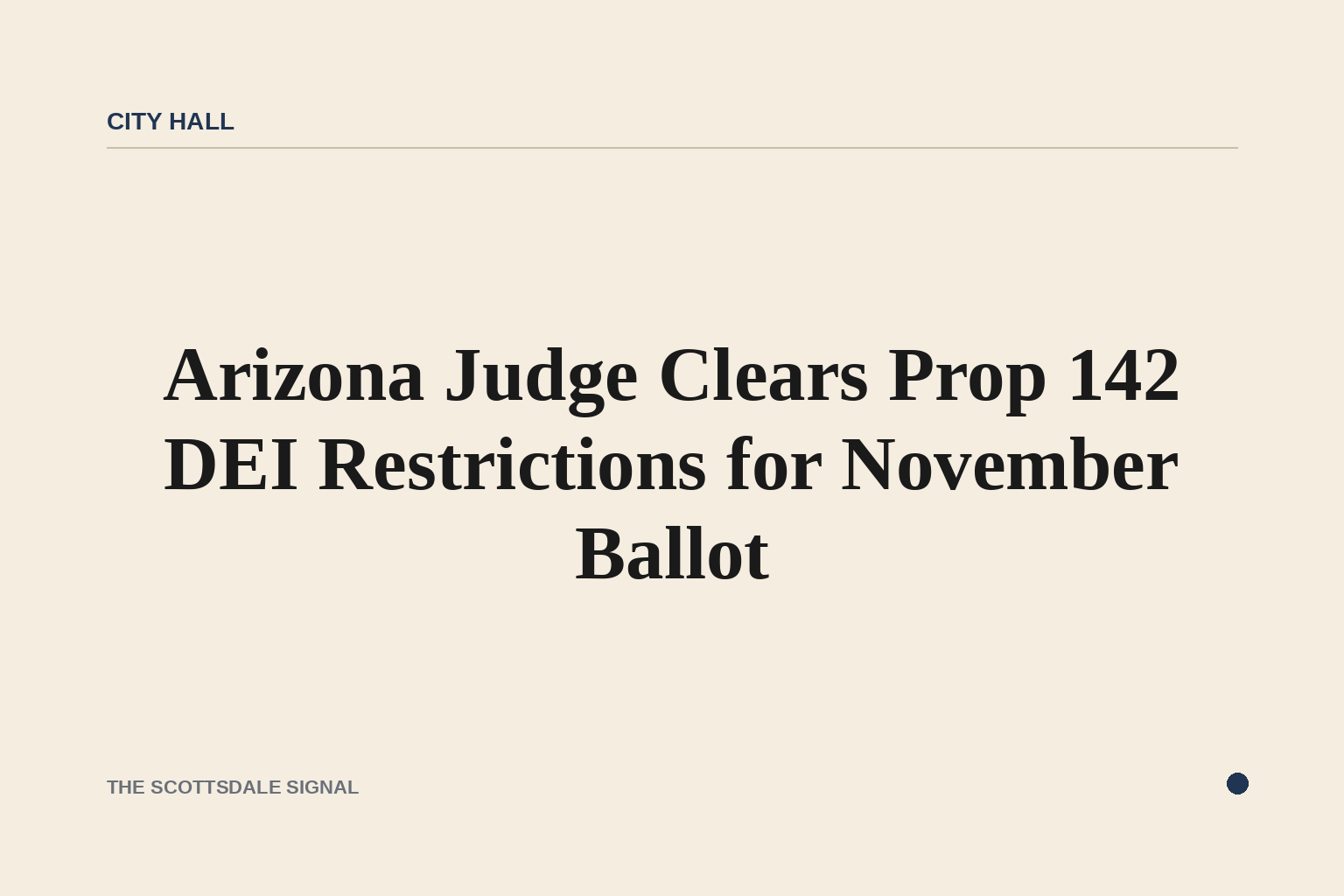 CITY HALL

Arizona Judge Clears Prop 142 DEI Restrictions for November Ballot

THE SCOTTSDALE SIGNAL